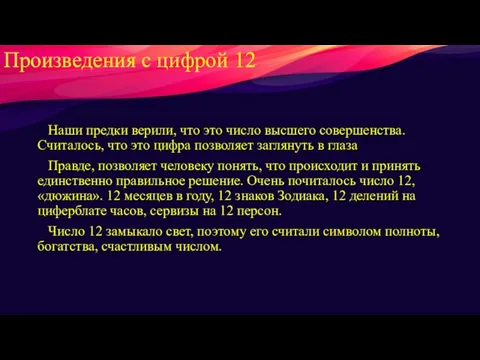 Произведения с цифрой 12

Наши предки верили, что это число высшего совершенства. Считалось, что это цифра позволяет заглянуть в глаза

Правде, позволяет человеку понять, что происходит и принять единственно правильное решение. Очень почиталось число 12, «дюжина». 12 месяцев в году, 12 знаков Зодиака, 12 делений на циферблате часов, сервизы на 12 персон.

Число 12 замыкало свет, поэтому его считали символом полноты, богатства, счастливым числом.